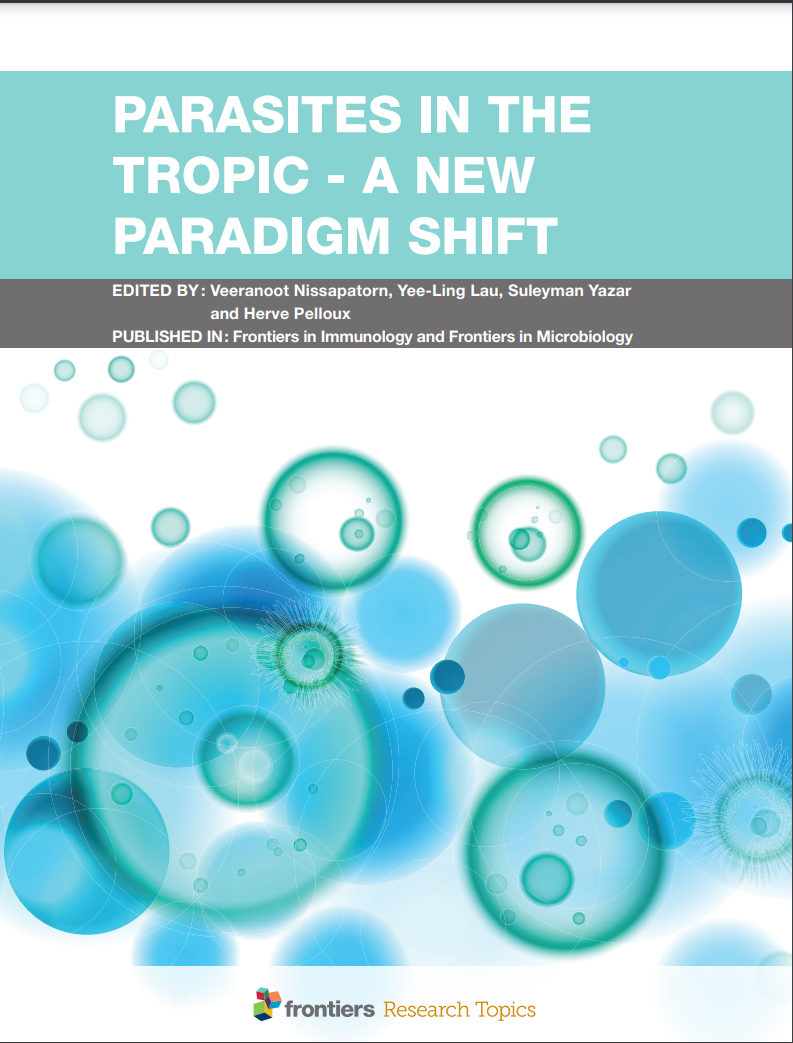 PARASITES IN THE TROPIC - A NEW PARADIGM SHIFT

EDITED BY: Veeranoot Nissapatorn, Yee-Ling Lau, Suleyman Yazar and Herve Pelloux
PUBLISHED IN: Frontiers in Immunology and Frontiers in Microbiology

frontiers Research Topics